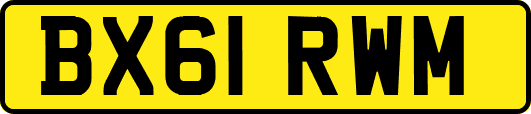 BX61 RWM